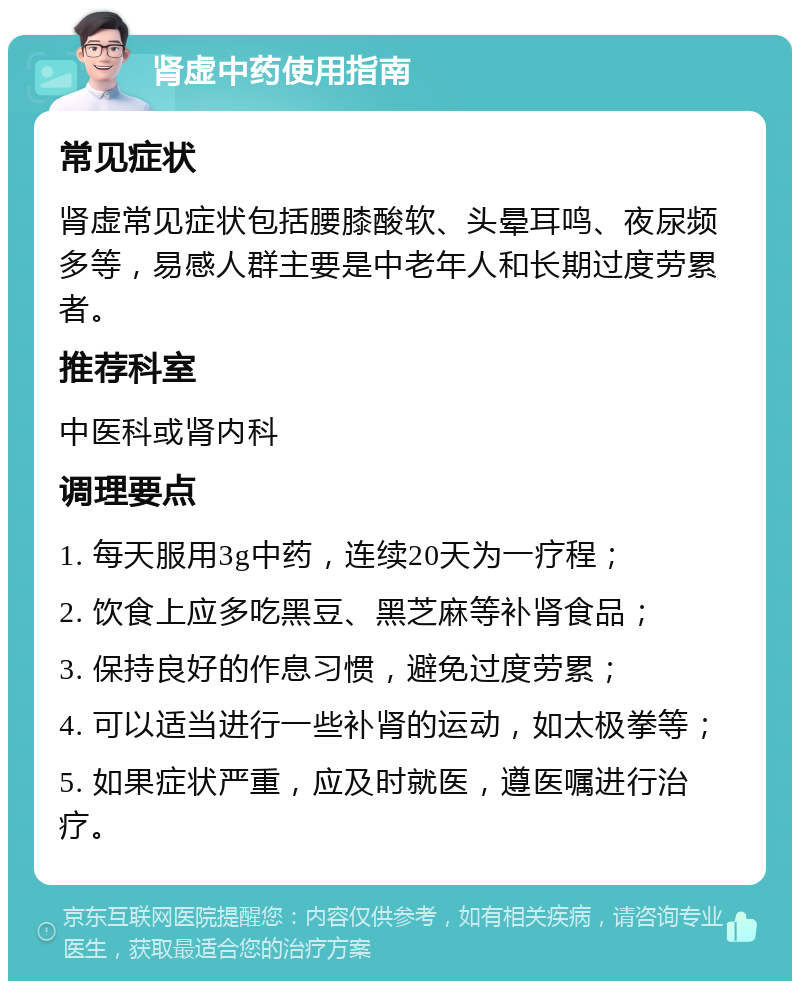 肾虚中药使用指南

常见症状

肾虚常见症状包括腰膝酸软、头晕耳鸣、夜尿频多等，易感人群主要是中老年人和长期过度劳累者。

推荐科室

中医科或肾内科

调理要点

1. 每天服用3g中药，连续20天为一疗程；

2. 饮食上应多吃黑豆、黑芝麻等补肾食品；

3. 保持良好的作息习惯，避免过度劳累；

4. 可以适当进行一些补肾的运动，如太极拳等；

5. 如果症状严重，应及时就医，遵医嘱进行治疗。

京东互联网医院提醒您：内容仅供参考，如有相关疾病，请咨询专业医生，获取最适合您的治疗方案